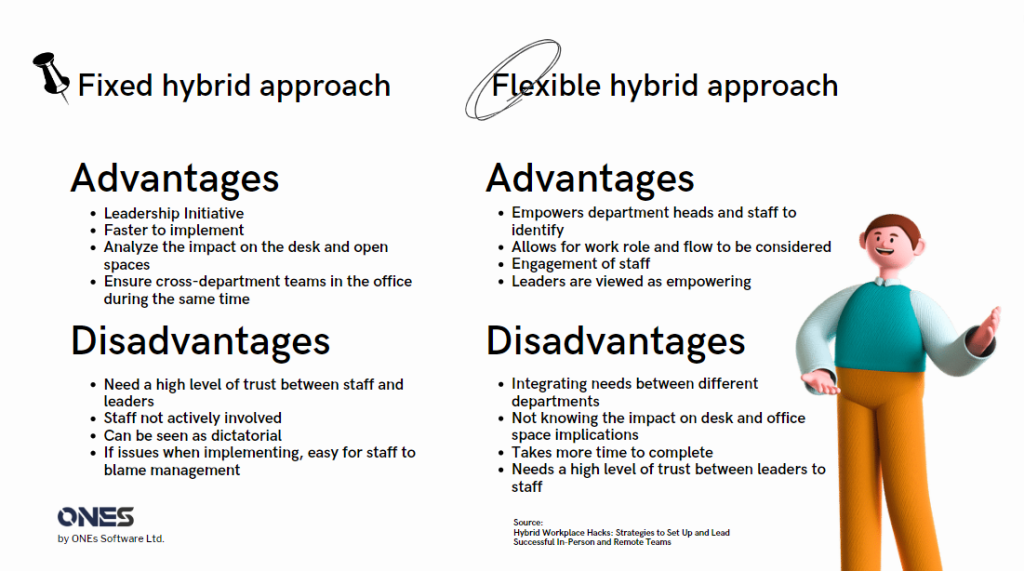 Fixed hybrid approach

Advantages

- Leadership Initiative
- Faster to implement
- Analyze the impact on the desk and open spaces
- Ensure cross-department teams in the office during the same time

Disadvantages

- Need a high level of trust between staff and leaders
- Staff not actively involved
- Can be seen as dictatorial
- If issues when implementing, easy for staff to blame management

ONES
by ONEs Software Ltd.

Flexible hybrid approach

Advantages

- Empowers department heads and staff to identify
- Allows for work role and flow to be considered
- Engagement of staff
- Leaders are viewed as empowering

Disadvantages

- Integrating needs between different departments
- Not knowing the impact on desk and office space implications
- Takes more time to complete
- Needs a high level of trust between leaders to staff

Source:
Hybrid Workplace Hacks: Strategies to Set Up and Lead Successful In-Person and Remote Teams